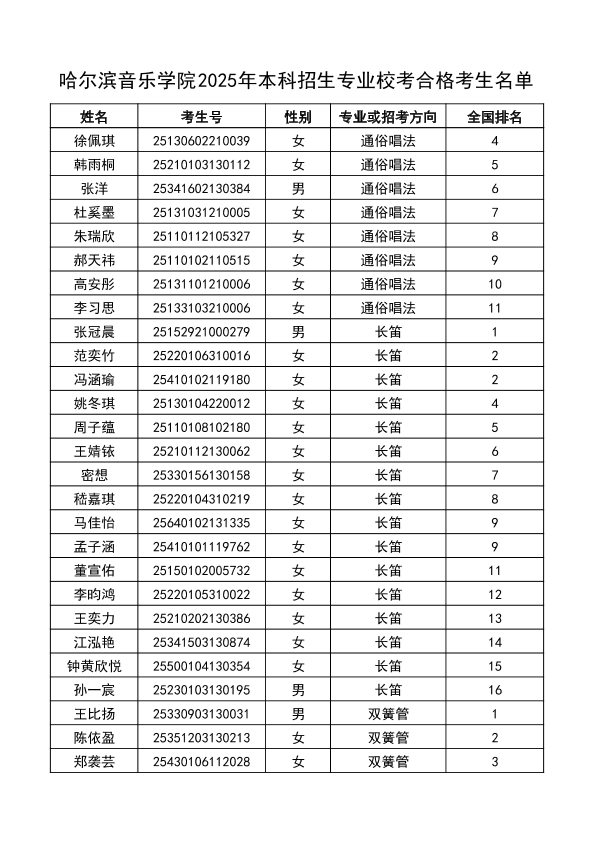 哈尔滨音乐学院2025年本科招生专业校考合格考生名单

| 姓名 | 考生号 | 性别 | 专业或招考方向 | 全国排名 |
|---|---|---|---|---|
| 徐佩琪 | 25130602210039 | 女 | 通俗唱法 | 4 |
| 韩雨桐 | 25210103130112 | 女 | 通俗唱法 | 5 |
| 张洋 | 25341602130384 | 男 | 通俗唱法 | 6 |
| 杜奚墨 | 25131031210005 | 女 | 通俗唱法 | 7 |
| 朱瑞欣 | 25110112105327 | 女 | 通俗唱法 | 8 |
| 郝天祎 | 25110102110515 | 女 | 通俗唱法 | 9 |
| 高安彤 | 25131101210006 | 女 | 通俗唱法 | 10 |
| 李习思 | 25133103210006 | 女 | 通俗唱法 | 11 |
| 张冠晨 | 25152921000279 | 男 | 长笛 | 1 |
| 范奕竹 | 25220106310016 | 女 | 长笛 | 2 |
| 冯涵瑜 | 25410102119180 | 女 | 长笛 | 2 |
| 姚冬琪 | 25130104220012 | 女 | 长笛 | 4 |
| 周子蕴 | 25110108102180 | 女 | 长笛 | 5 |
| 王婧铱 | 25210112130062 | 女 | 长笛 | 6 |
| 密想 | 25330156130158 | 女 | 长笛 | 7 |
| 嵇嘉琪 | 25220104310219 | 女 | 长笛 | 8 |
| 马佳怡 | 25640102131335 | 女 | 长笛 | 9 |
| 孟子涵 | 25410101119762 | 女 | 长笛 | 9 |
| 董宣佑 | 25150102005732 | 女 | 长笛 | 11 |
| 李昀鸿 | 25220105310022 | 女 | 长笛 | 12 |
| 王奕力 | 25210202130386 | 女 | 长笛 | 13 |
| 江泓艳 | 25341503130874 | 女 | 长笛 | 14 |
| 钟黄欣悦 | 25500104130354 | 女 | 长笛 | 15 |
| 孙一宸 | 25230103130195 | 男 | 长笛 | 16 |
| 王比扬 | 25330903130031 | 男 | 双簧管 | 1 |
| 陈依盈 | 25351203130213 | 女 | 双簧管 | 2 |
| 郑袭芸 | 25430106112028 | 女 | 双簧管 | 3 |